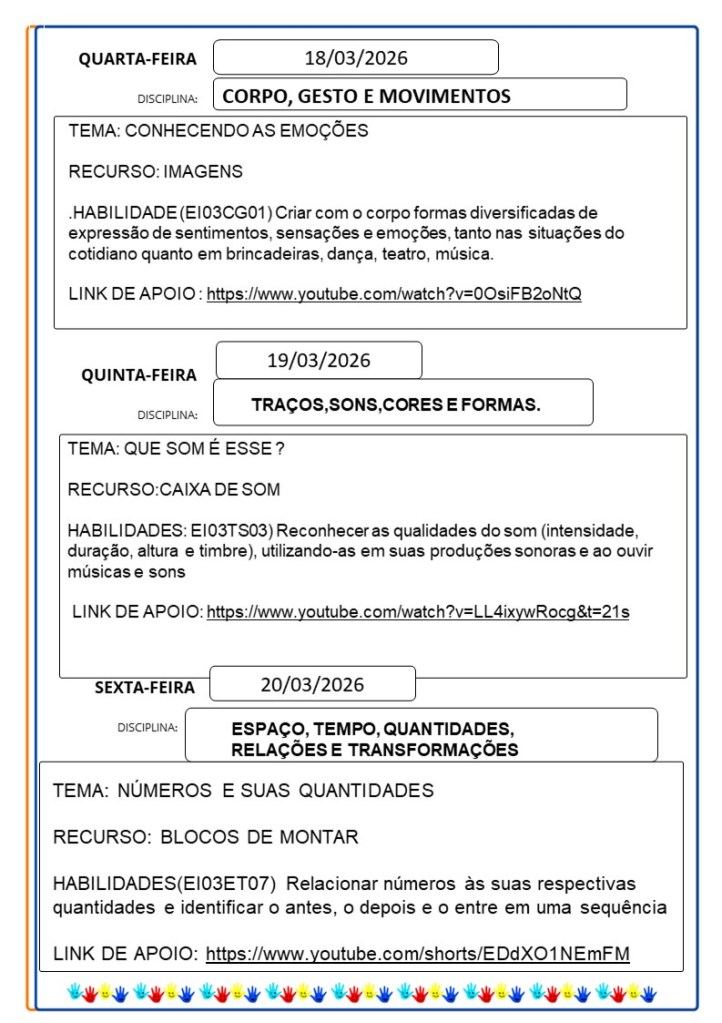 QUARTA-FEIRA 18/03/2026

DISCIPLINA: CORPO, GESTO E MOVIMENTOS

TEMA: CONHECENDO AS EMOÇÕES

RECURSO: IMAGENS

.HABILIDADE (EI03CG01) Criar com o corpo formas diversificadas de expressão de sentimentos, sensações e emoções, tanto nas situações do cotidiano quanto em brincadeiras, dança, teatro, música.

LINK DE APOIO : https://www.youtube.com/watch?v=0OsiFB2oNtQ

QUINTA-FEIRA 19/03/2026

DISCIPLINA: TRAÇOS,SONS,CORES E FORMAS.

TEMA: QUE SOM É ESSE ?

RECURSO:CAIXA DE SOM

HABILIDADES: EI03TS03) Reconhecer as qualidades do som (intensidade, duração, altura e timbre), utilizando-as em suas produções sonoras e ao ouvir músicas e sons

LINK DE APOIO: https://www.youtube.com/watch?v=LL4ixywRocg&t=21s

SEXTA-FEIRA 20/03/2026

DISCIPLINA: ESPAÇO, TEMPO, QUANTIDADES, RELAÇÕES E TRANSFORMAÇÕES

TEMA: NÚMEROS E SUAS QUANTIDADES

RECURSO: BLOCOS DE MONTAR

HABILIDADES(EI03ET07) Relacionar números às suas respectivas quantidades e identificar o antes, o depois e o entre em uma sequência

LINK DE APOIO: https://www.youtube.com/shorts/EDdXO1NEmFM